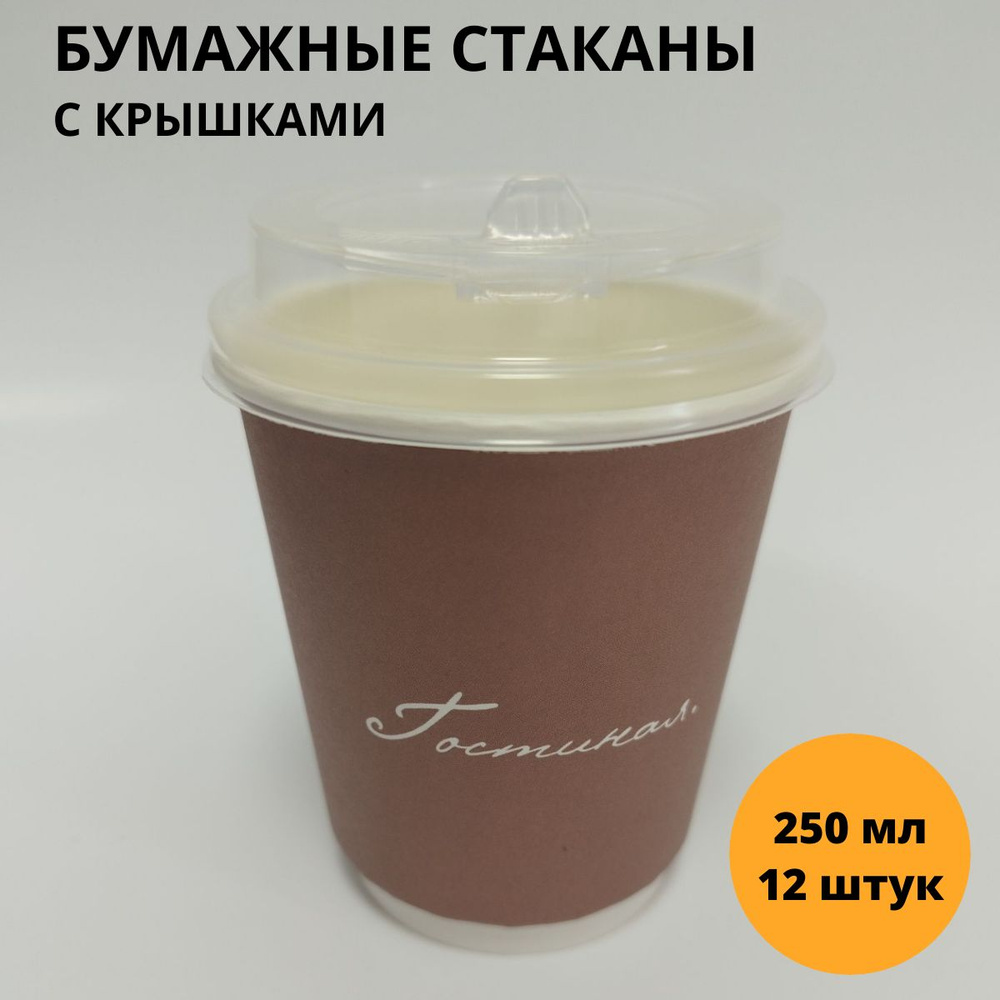 БУМАЖНЫЕ СТАКАНЫ
С КРЫШКАМИ

Гостиная.

250 мл
12 штук